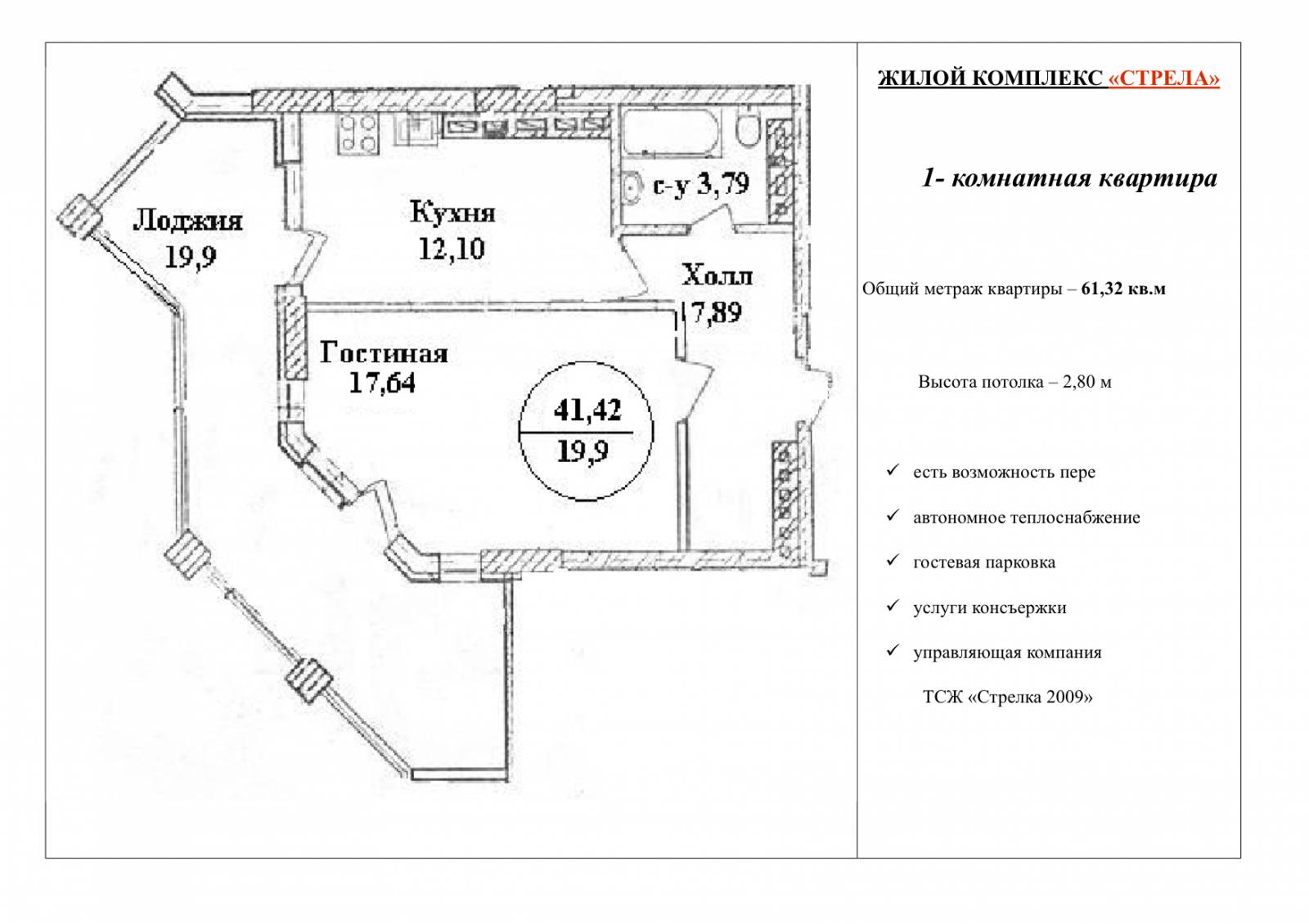 Лоджия
19,9

Кухня
12,10

с-у 3,79

Холл
7,89

Гостиная
17,64

41,42
19,9

ЖИЛОЙ КОМПЛЕКС «СТРЕЛА»

1- комнатная квартира

Общий метраж квартиры – 61,32 кв.м

Высота потолка – 2,80 м

✓ есть возможность пере

✓ автономное теплоснабжение

✓ гостевая парковка

✓ услуги консьержки

✓ управляющая компания

ТСЖ «Стрелка 2009»